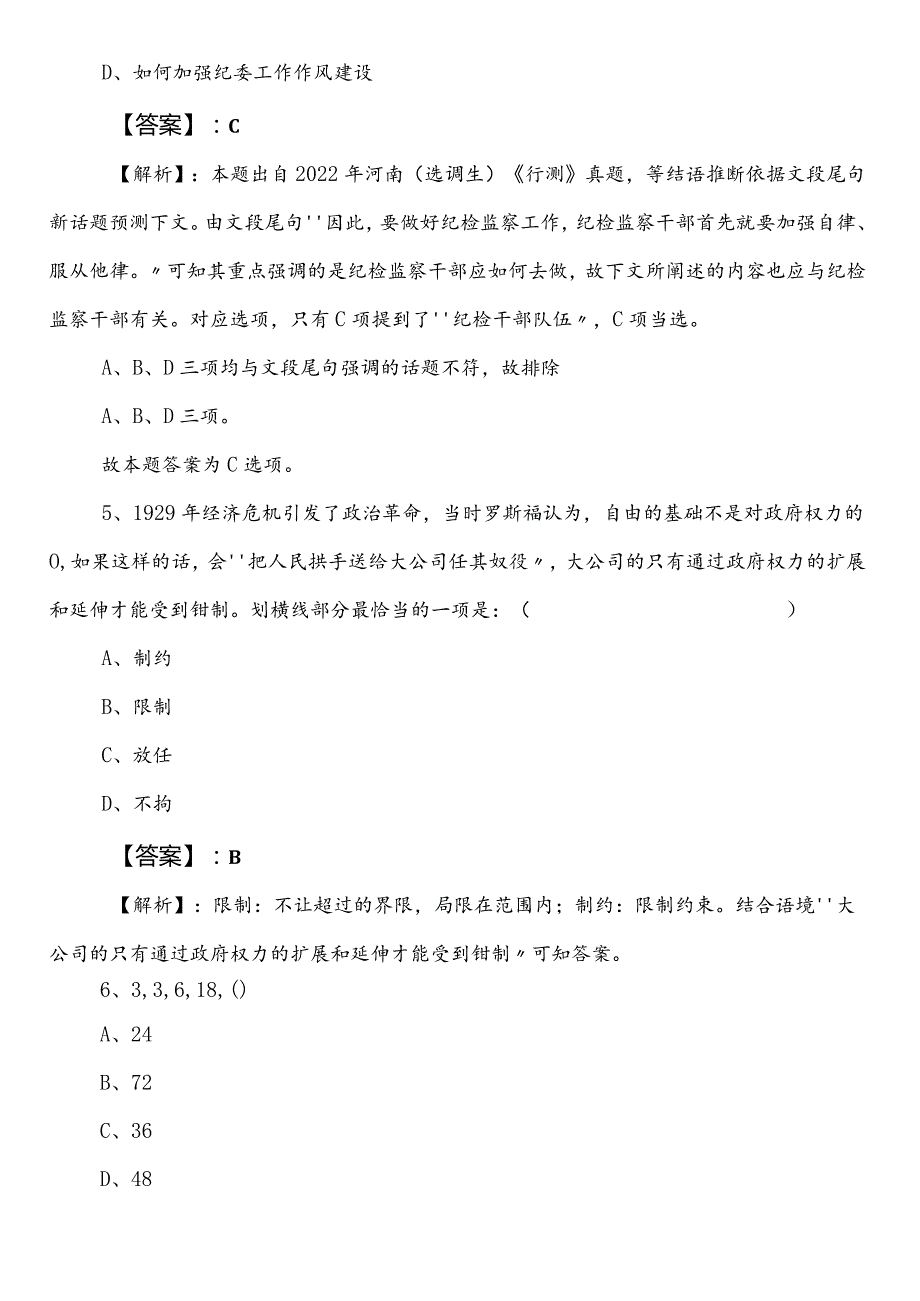 D、如何加强纪委工作作风建设

【答案】：C

【解析】：本题出自2022年河南（选调生）《行测》真题，等结语推断依据文段尾句新话题预测下文。由文段尾句''因此，要做好纪检监察工作，纪检监察干部首先就要加强自律、服从他律。〃可知其重点强调的是纪检监察干部应如何去做，故下文所阐述的内容也应与纪检监察干部有关。对应选项，只有C项提到了''纪检干部队伍〃，C项当选。

A、B、D三项均与文段尾句强调的话题不符，故排除

A、B、D三项。

故本题答案为C选项。

5、1929年经济危机引发了政治革命，当时罗斯福认为，自由的基础不是对政府权力的0,如果这样的话，会''把人民拱手送给大公司任其奴役〃，大公司的只有通过政府权力的扩展和延伸才能受到钳制。划横线部分最恰当的一项是：（ ）

A、制约

B、限制

C、放任

D、不拘

【答案】：B

【解析】：限制：不让超过的界限，局限在范围内；制约：限制约束。结合语境''大公司的只有通过政府权力的扩展和延伸才能受到钳制〃可知答案。

6、3,3,6,18,()

A、24

B、72

C、36

D、48